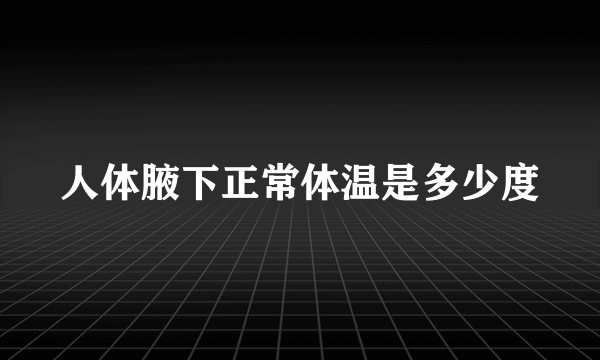 人体腋下正常体温是多少度